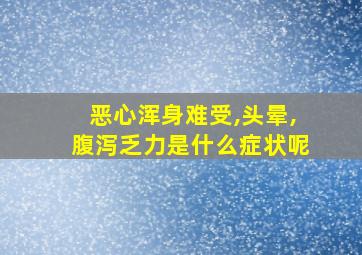 恶心浑身难受,头晕,
腹泻乏力是什么症状呢